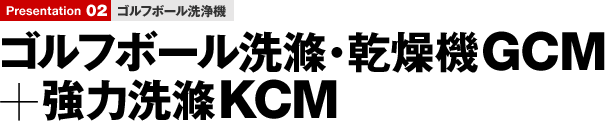 Presentation 02 ゴルフボール洗浄機

ゴルフボール洗滌・乾燥機GCM
＋強力洗滌KCM